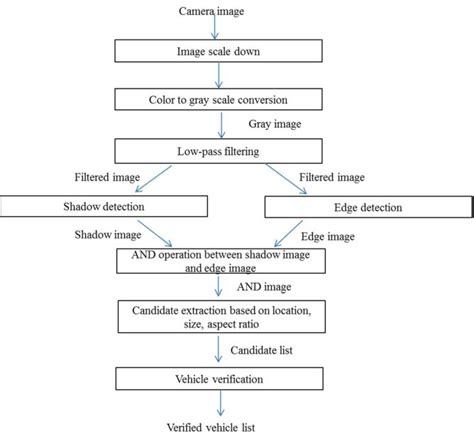 Camera image

Image scale down

Color to gray scale conversion

Gray image

Low-pass filtering

Filtered image

Filtered image

Shadow detection

Edge detection

Shadow image

Edge image

AND operation between shadow image and edge image

AND image

Candidate extraction based on location, size, aspect ratio

Candidate list

Vehicle verification

Verified vehicle list